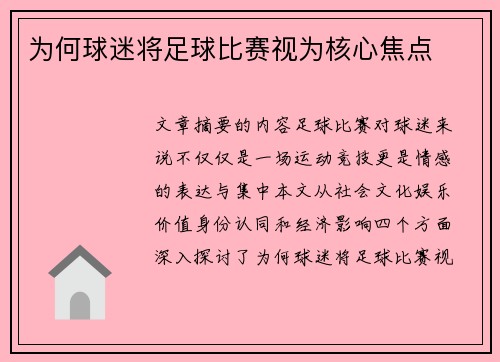 为何球迷将足球比赛视为核心焦点

文章摘要的内容足球比赛对球迷来说不仅仅是一场运动竞技更是情感的表达与集中本文从社会文化娱乐价值身份认同和经济影响四个方面深入探讨了为何球迷将足球比赛视